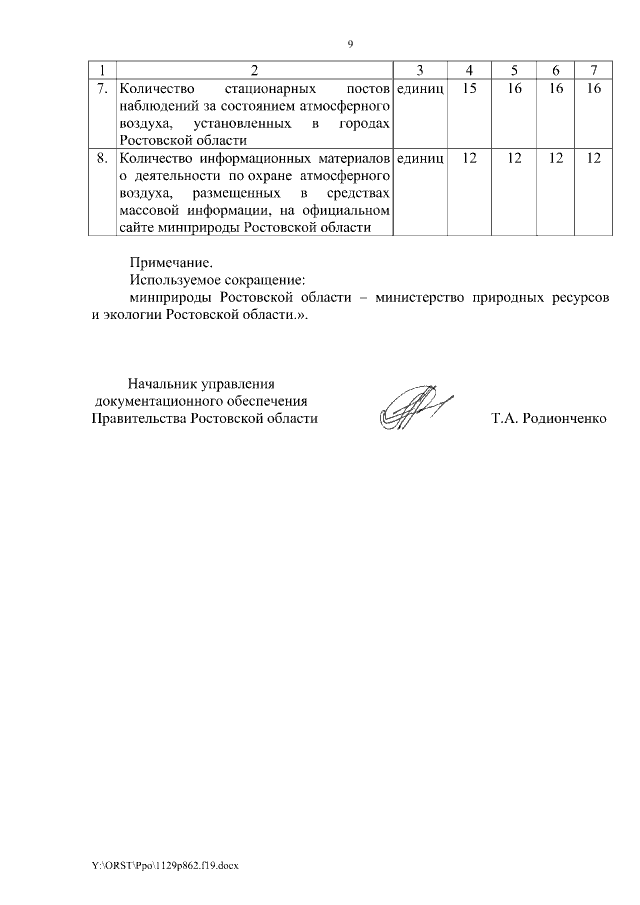 9

| 1 | 2 | 3 | 4 | 5 | 6 | 7 |
|---|---|---|---|---|---|---|
| 7. | Количество стационарных постов наблюдений за состоянием атмосферного воздуха, установленных в городах Ростовской области | единиц | 15 | 16 | 16 | 16 |
| 8. | Количество информационных материалов о деятельности по охране атмосферного воздуха, размещенных в средствах массовой информации, на официальном сайте минприроды Ростовской области | единиц | 12 | 12 | 12 | 12 |

Примечание.
Используемое сокращение:
минприроды Ростовской области – министерство природных ресурсов и экологии Ростовской области.».

Начальник управления
документационного обеспечения
Правительства Ростовской области

Т.А. Родионченко

Y:\ORST\Ppo\1129p862.f19.docx